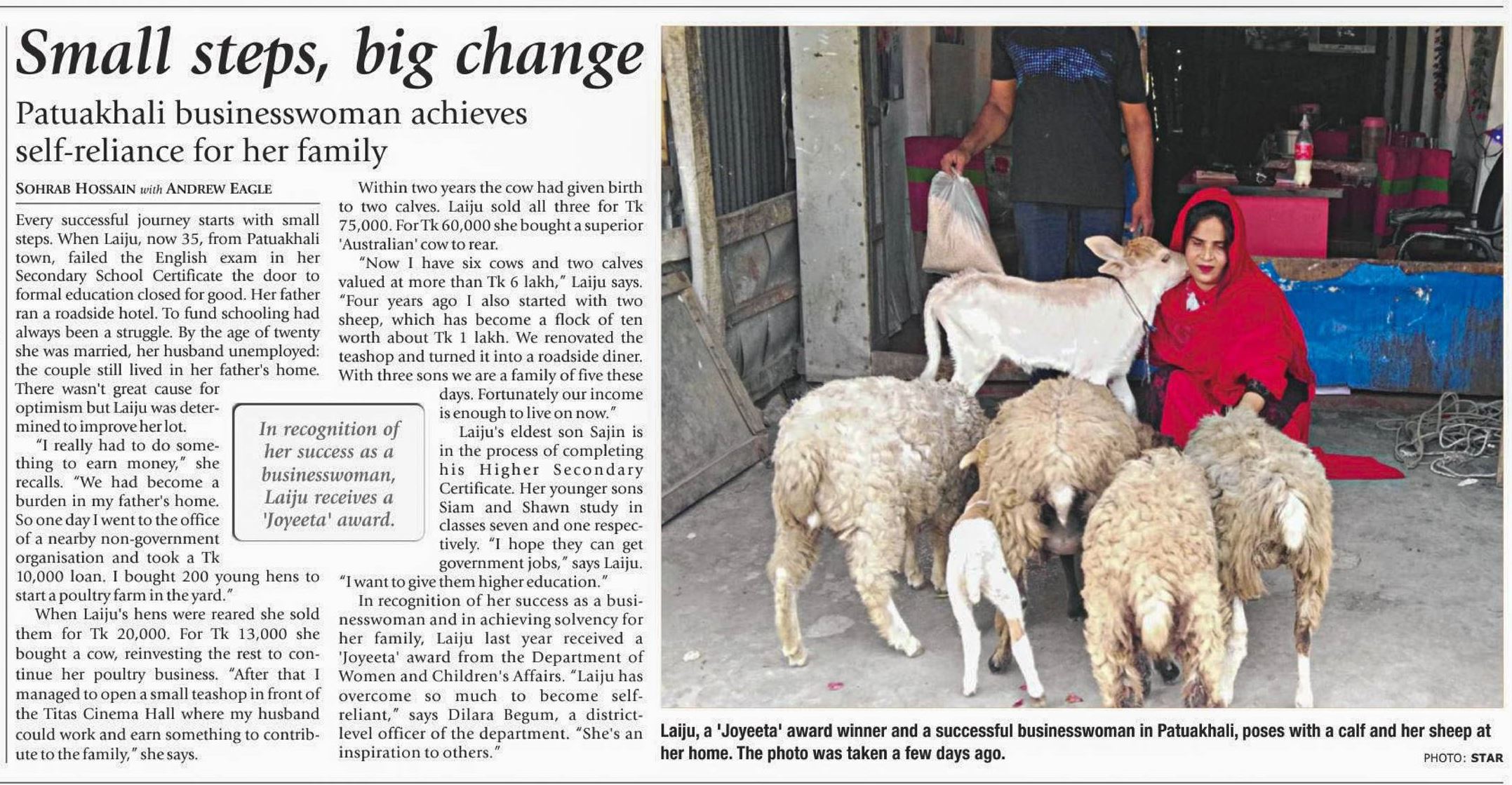 Small steps, big change

Patuakhali businesswoman achieves self-reliance for her family

SOHRAB HOSSAIN with ANDREW EAGLE

Every successful journey starts with small steps. When Laiju, now 35, from Patuakhali town, failed the English exam in her Secondary School Certificate the door to formal education closed for good. Her father ran a roadside hotel. To fund schooling had always been a struggle. By the age of twenty she was married, her husband unemployed: the couple still lived in her father's home. There wasn't great cause for optimism but Laiju was determined to improve her lot.

"I really had to do something to earn money," she recalls. "We had become a burden in my father's home. So one day I went to the office of a nearby non-government organisation and took a Tk 10,000 loan. I bought 200 young hens to start a poultry farm in the yard."

When Laiju's hens were reared she sold them for Tk 20,000. For Tk 13,000 she bought a cow, reinvesting the rest to continue her poultry business. "After that I managed to open a small teashop in front of the Titas Cinema Hall where my husband could work and earn something to contribute to the family," she says.

In recognition of her success as a businesswoman, Laiju receives a 'Joyeeta' award.

Within two years the cow had given birth to two calves. Laiju sold all three for Tk 75,000. For Tk 60,000 she bought a superior 'Australian' cow to rear.

"Now I have six cows and two calves valued at more than Tk 6 lakh," Laiju says. "Four years ago I also started with two sheep, which has become a flock of ten worth about Tk 1 lakh. We renovated the teashop and turned it into a roadside diner. With three sons we are a family of five these days. Fortunately our income is enough to live on now."

Laiju's eldest son Sajin is in the process of completing his Higher Secondary Certificate. Her younger sons Siam and Shawn study in classes seven and one respectively. "I hope they can get government jobs," says Laiju. "I want to give them higher education."

In recognition of her success as a businesswoman and in achieving solvency for her family, Laiju last year received a 'Joyeeta' award from the Department of Women and Children's Affairs. "Laiju has overcome so much to become self-reliant," says Dilara Begum, a district-level officer of the department. "She's an inspiration to others."

Laiju, a 'Joyeeta' award winner and a successful businesswoman in Patuakhali, poses with a calf and her sheep at her home. The photo was taken a few days ago.

PHOTO: STAR